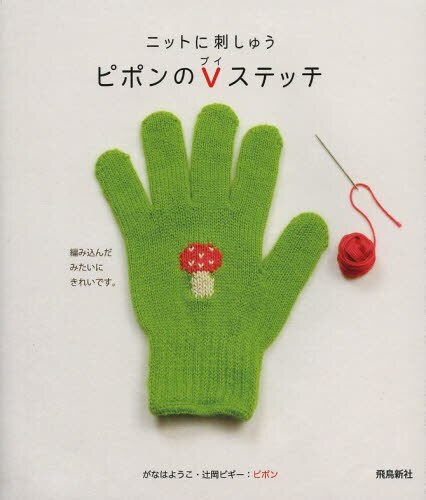 ニットに刺しゅう
ピポンのV(ブイ)ステッチ

編み込んだ
みたいに
きれいです。

がなはようこ・辻岡ピギー：ピポン

飛鳥新社